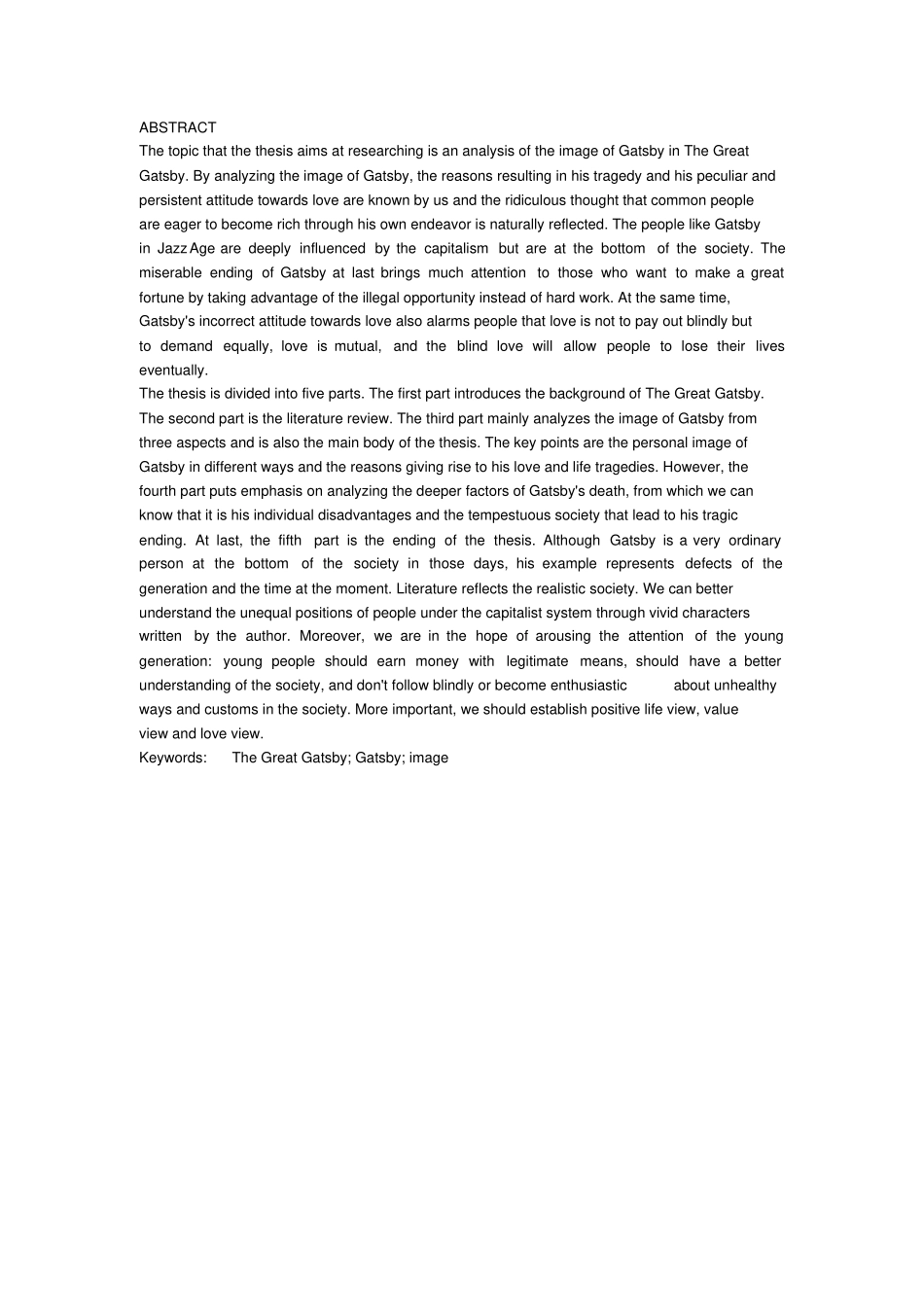 ABSTRACT
The topic that the thesis aims at researching is an analysis of the image of Gatsby in The Great Gatsby. By analyzing the image of Gatsby, the reasons resulting in his tragedy and his peculiar and persistent attitude towards love are known by us and the ridiculous thought that common people are eager to become rich through his own endeavor is naturally reflected. The people like Gatsby in Jazz Age are deeply influenced by the capitalism but are at the bottom of the society. The miserable ending of Gatsby at last brings much attention to those who want to make a great fortune by taking advantage of the illegal opportunity instead of hard work. At the same time, Gatsby's incorrect attitude towards love also alarms people that love is not to pay out blindly but to demand equally, love is mutual, and the blind love will allow people to lose their lives eventually.
The thesis is divided into five parts. The first part introduces the background of The Great Gatsby. The second part is the literature review. The third part mainly analyzes the image of Gatsby from three aspects and is also the main body of the thesis. The key points are the personal image of Gatsby in different ways and the reasons giving rise to his love and life tragedies. However, the fourth part puts emphasis on analyzing the deeper factors of Gatsby's death, from which we can know that it is his individual disadvantages and the tempestuous society that lead to his tragic ending. At last, the fifth part is the ending of the thesis. Although Gatsby is a very ordinary person at the bottom of the society in those days, his example represents defects of the generation and the time at the moment. Literature reflects the realistic society. We can better understand the unequal positions of people under the capitalist system through vivid characters written by the author. Moreover, we are in the hope of arousing the attention of the young generation: young people should earn money with legitimate means, should have a better understanding of the society, and don't follow blindly or become enthusiastic about unhealthy ways and customs in the society. More important, we should establish positive life view, value view and love view.
Keywords: The Great Gatsby; Gatsby; image